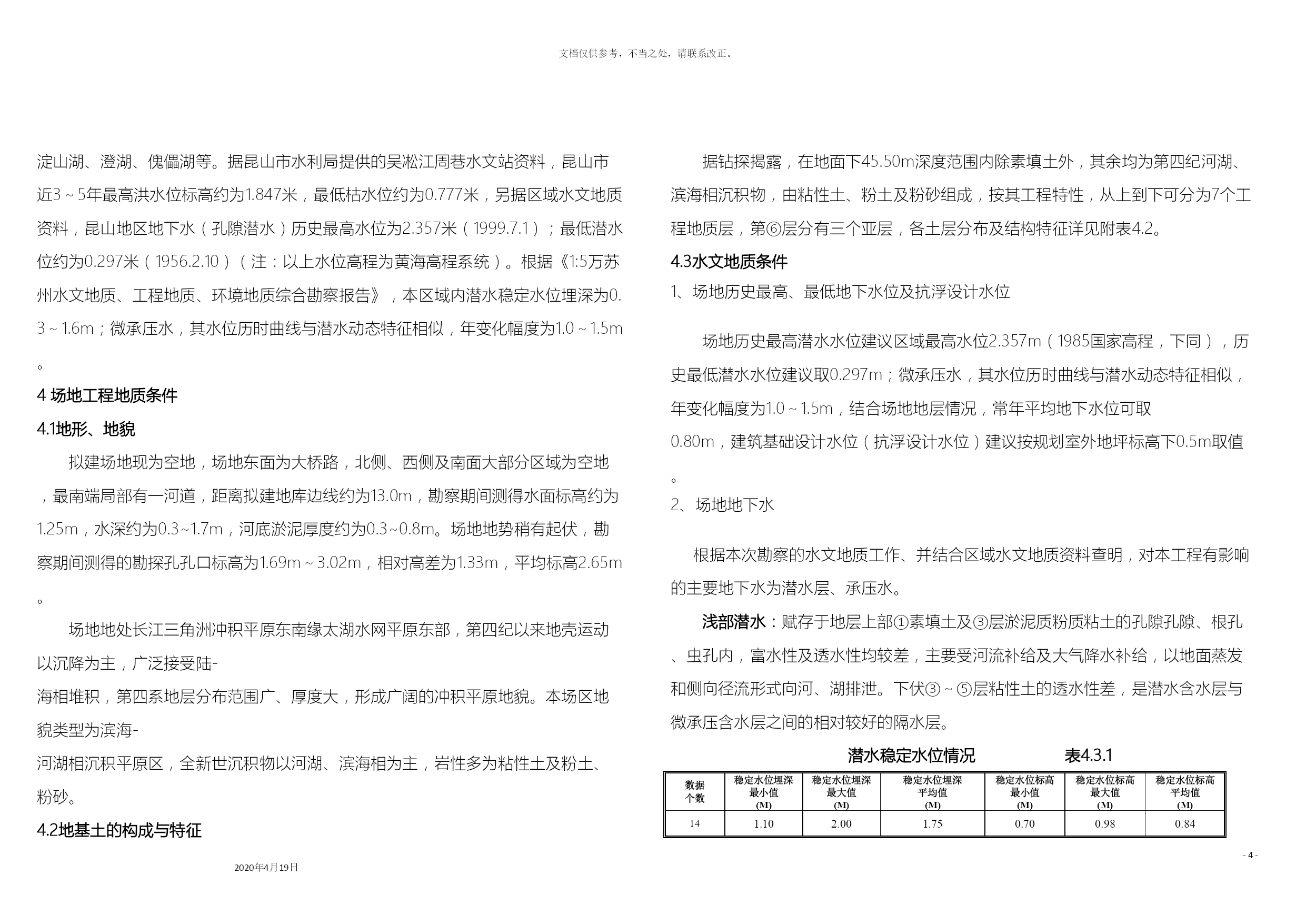 文档仅供参考，不当之处，请联系改正。

淀山湖、澄湖、傀儡湖等。据昆山市水利局提供的吴淞江周巷水文站资料，昆山市近3～5年最高洪水位标高约为1.847米，最低枯水位约为0.777米，另据区域水文地质资料，昆山地区地下水（孔隙潜水）历史最高水位为2.357米（1999.7.1）；最低潜水位约为0.297米（1956.2.10）（注：以上水位高程为黄海高程系统）。根据《1:5万苏州水文地质、工程地质、环境地质综合勘察报告》，本区域内潜水稳定水位埋深为0.3～1.6m；微承压水，其水位历时曲线与潜水动态特征相似，年变化幅度为1.0～1.5m。

4 场地工程地质条件

4.1地形、地貌

拟建场地现为空地，场地东面为大桥路，北侧、西侧及南面大部分区域为空地，最南端局部有一河道，距离拟建地库边线约为13.0m，勘察期间测得水面标高约为1.25m，水深约为0.3~1.7m，河底淤泥厚度约为0.3~0.8m。场地地势稍有起伏，勘察期间测得的勘探孔孔口标高为1.69m～3.02m，相对高差为1.33m，平均标高2.65m。

场地地处长江三角洲冲积平原东南缘太湖水网平原东部，第四纪以来地壳运动以沉降为主，广泛接受陆-海相堆积，第四系地层分布范围广、厚度大，形成广阔的冲积平原地貌。本场区地貌类型为滨海-河湖相沉积平原区，全新世沉积物以河湖、滨海相为主，岩性多为粘性土及粉土、粉砂。

4.2地基土的构成与特征

2020年4月19日

据钻探揭露，在地面下45.50m深度范围内除素填土外，其余均为第四纪河湖、滨海相沉积物，由粘性土、粉土及粉砂组成，按其工程特性，从上到下可分为7个工程地质层，第⑥层分有三个亚层，各土层分布及结构特征详见附表4.2。

4.3水文地质条件

1、场地历史最高、最低地下水位及抗浮设计水位

场地历史最高潜水水位建议区域最高水位2.357m（1985国家高程，下同），历史最低潜水水位建议取0.297m；微承压水，其水位历时曲线与潜水动态特征相似，年变化幅度为1.0～1.5m，结合场地地层情况，常年平均地下水位可取0.80m，建筑基础设计水位（抗浮设计水位）建议按规划室外地坪标高下0.5m取值。

2、场地地下水

根据本次勘察的水文地质工作、并结合区域水文地质资料查明，对本工程有影响的主要地下水为潜水层、承压水。

浅部潜水：赋存于地层上部①素填土及③层淤泥质粉质粘土的孔隙孔隙、根孔、虫孔内，富水性及透水性均较差，主要受河流补给及大气降水补给，以地面蒸发和侧向径流形式向河、湖排泄。下伏③～⑤层粘性土的透水性差，是潜水含水层与微承压含水层之间的相对较好的隔水层。

潜水稳定水位情况 表4.3.1

| 数据个数 | 稳定水位埋深最小值(M) | 稳定水位埋深最大值(M) | 稳定水位埋深平均值(M) | 稳定水位标高最小值(M) | 稳定水位标高最大值(M) | 稳定水位标高平均值(M) |
|---|---|---|---|---|---|---|
| 14 | 1.10 | 2.00 | 1.75 | 0.70 | 0.98 | 0.84 |

- 4 -